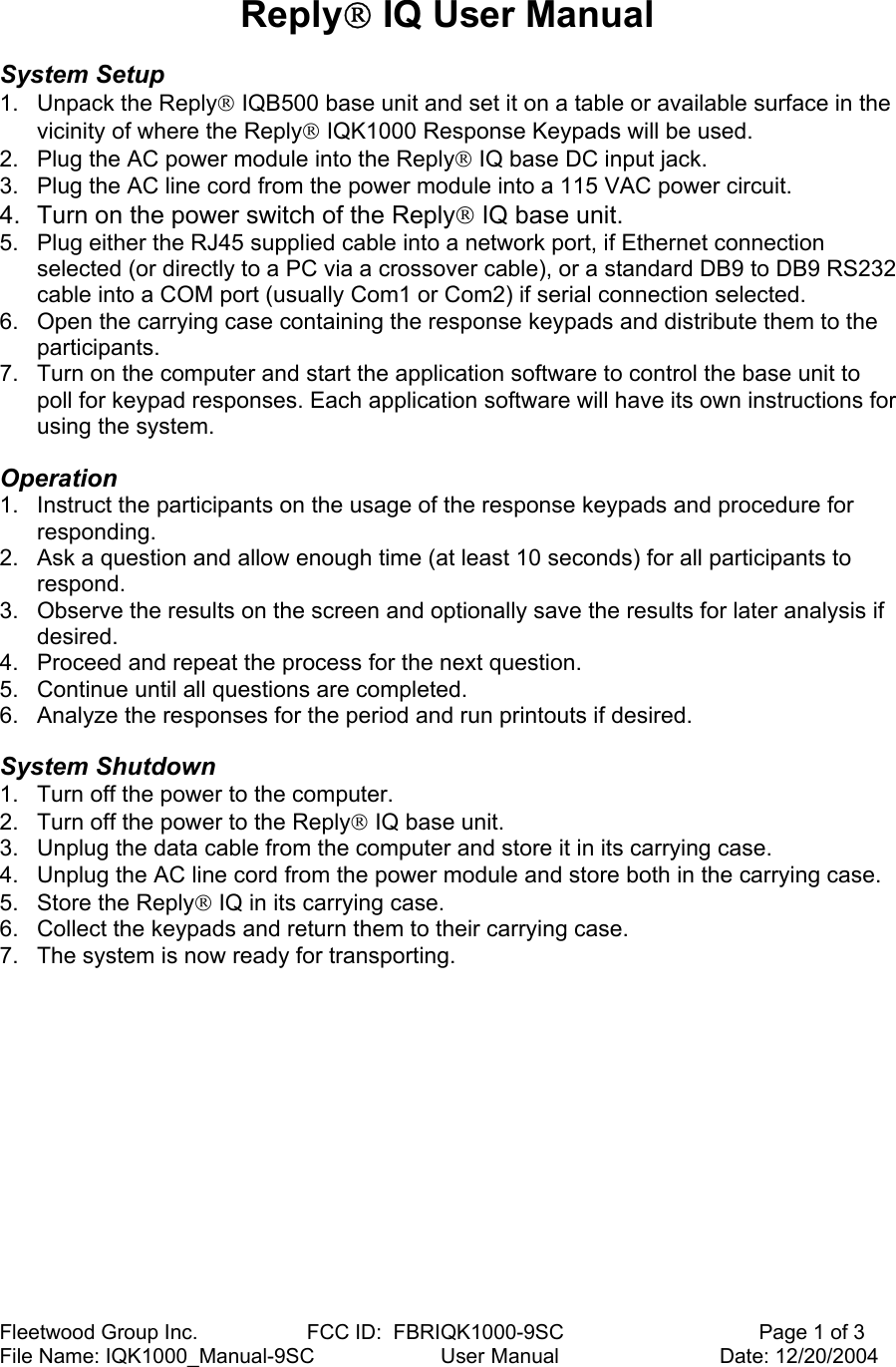 Reply® IQ User Manual

System Setup
1. Unpack the Reply® IQB500 base unit and set it on a table or available surface in the vicinity of where the Reply® IQK1000 Response Keypads will be used.
2. Plug the AC power module into the Reply® IQ base DC input jack.
3. Plug the AC line cord from the power module into a 115 VAC power circuit.
4. Turn on the power switch of the Reply® IQ base unit.
5. Plug either the RJ45 supplied cable into a network port, if Ethernet connection selected (or directly to a PC via a crossover cable), or a standard DB9 to DB9 RS232 cable into a COM port (usually Com1 or Com2) if serial connection selected.
6. Open the carrying case containing the response keypads and distribute them to the participants.
7. Turn on the computer and start the application software to control the base unit to poll for keypad responses. Each application software will have its own instructions for using the system.

Operation
1. Instruct the participants on the usage of the response keypads and procedure for responding.
2. Ask a question and allow enough time (at least 10 seconds) for all participants to respond.
3. Observe the results on the screen and optionally save the results for later analysis if desired.
4. Proceed and repeat the process for the next question.
5. Continue until all questions are completed.
6. Analyze the responses for the period and run printouts if desired.

System Shutdown
1. Turn off the power to the computer.
2. Turn off the power to the Reply® IQ base unit.
3. Unplug the data cable from the computer and store it in its carrying case.
4. Unplug the AC line cord from the power module and store both in the carrying case.
5. Store the Reply® IQ in its carrying case.
6. Collect the keypads and return them to their carrying case.
7. The system is now ready for transporting.

Fleetwood Group Inc. FCC ID: FBRIQK1000-9SC Page 1 of 3
File Name: IQK1000_Manual-9SC User Manual Date: 12/20/2004